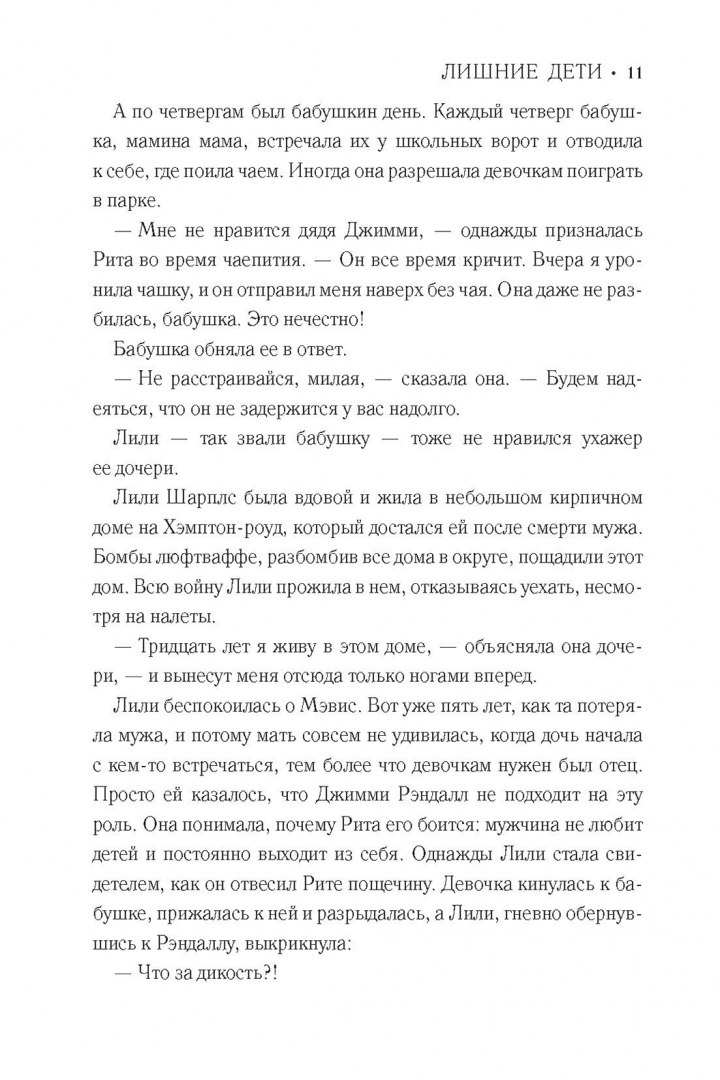 ЛИШНИЕ ДЕТИ • 11

А по четвергам был бабушкин день. Каждый четверг бабушка, мамина мама, встречала их у школьных ворот и отводила к себе, где поила чаем. Иногда она разрешала девочкам поиграть в парке.

— Мне не нравится дядя Джимми, — однажды призналась Рита во время чаепития. — Он все время кричит. Вчера я уронила чашку, и он отправил меня наверх без чая. Она даже не разбилась, бабушка. Это нечестно!

Бабушка обняла ее в ответ.

— Не расстраивайся, милая, — сказала она. — Будем надеяться, что он не задержится у вас надолго.

Лили — так звали бабушку — тоже не нравился ухажер ее дочери.

Лили Шарплс была вдовой и жила в небольшом кирпичном доме на Хэмптон-роуд, который достался ей после смерти мужа. Бомбы люфтваффе, разбомбив все дома в округе, пощадили этот дом. Всю войну Лили прожила в нем, отказываясь уехать, несмотря на налеты.

— Тридцать лет я живу в этом доме, — объясняла она дочери, — и вынесут меня отсюда только ногами вперед.

Лили беспокоилась о Мэвис. Вот уже пять лет, как та потеряла мужа, и потому мать совсем не удивилась, когда дочь начала с кем-то встречаться, тем более что девочкам нужен был отец. Просто ей казалось, что Джимми Рэндалл не подходит на эту роль. Она понимала, почему Рита его боится: мужчина не любит детей и постоянно выходит из себя. Однажды Лили стала свидетелем, как он отвесил Рите пощечину. Девочка кинулась к бабушке, прижалась к ней и разрыдалась, а Лили, гневно обернувшись к Рэндаллу, выкрикнула:

— Что за дикость?!